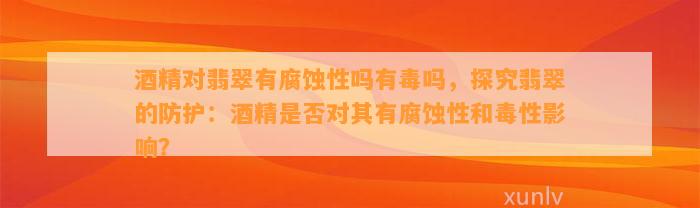 酒精对翡翠有腐蚀性吗有毒吗，探究翡翠的防护：酒精是否对其有腐蚀性和毒性影响？

xunlv